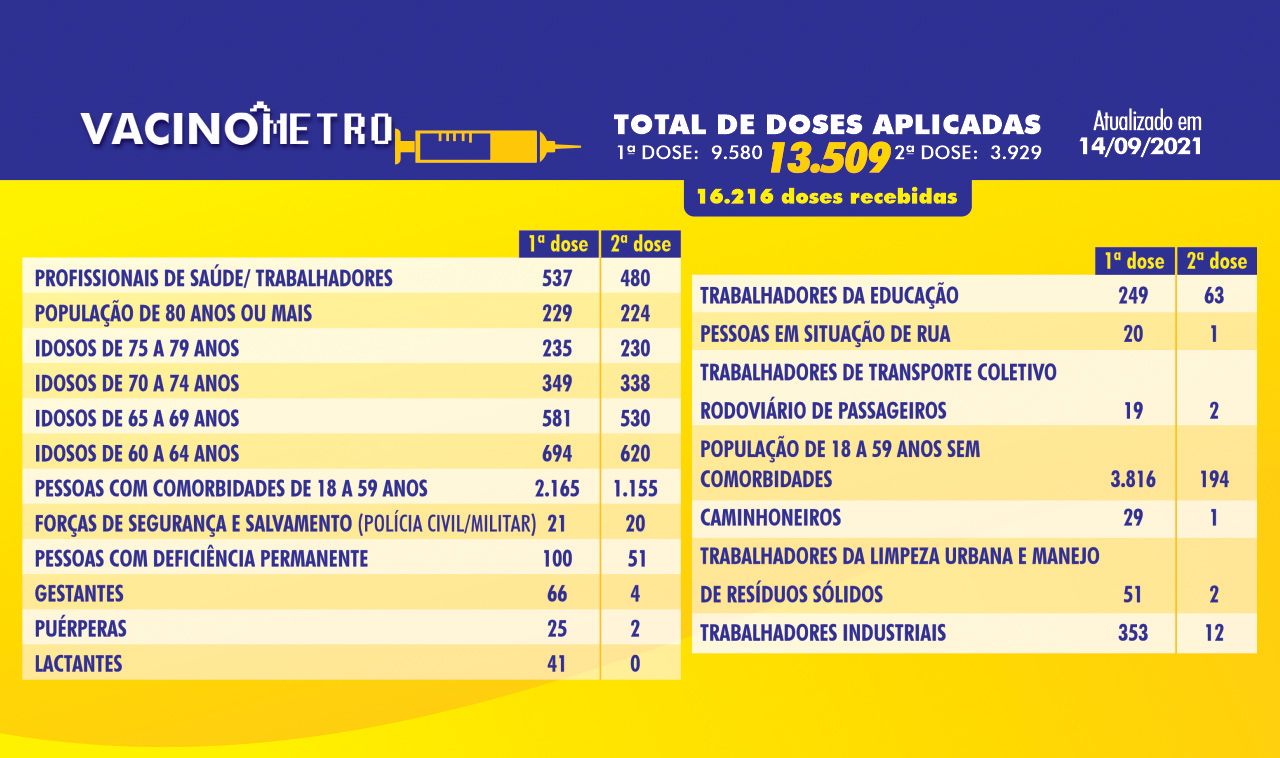 VACINÔMETRO

TOTAL DE DOSES APLICADAS
1ª DOSE: 9.580 13.509 2ª DOSE: 3.929

Atualizado em
14/09/2021

16.216 doses recebidas

| | 1ª dose | 2ª dose |
|---|---|---|
| PROFISSIONAIS DE SAÚDE/ TRABALHADORES | 537 | 480 |
| POPULAÇÃO DE 80 ANOS OU MAIS | 229 | 224 |
| IDOSOS DE 75 A 79 ANOS | 235 | 230 |
| IDOSOS DE 70 A 74 ANOS | 349 | 338 |
| IDOSOS DE 65 A 69 ANOS | 581 | 530 |
| IDOSOS DE 60 A 64 ANOS | 694 | 620 |
| PESSOAS COM COMORBIDADES DE 18 A 59 ANOS | 2.165 | 1.155 |
| FORÇAS DE SEGURANÇA E SALVAMENTO (POLÍCIA CIVIL/MILITAR) | 21 | 20 |
| PESSOAS COM DEFICIÊNCIA PERMANENTE | 100 | 51 |
| GESTANTES | 66 | 4 |
| PUÉRPERAS | 25 | 2 |
| LACTANTES | 41 | 0 |

| | 1ª dose | 2ª dose |
|---|---|---|
| TRABALHADORES DA EDUCAÇÃO | 249 | 63 |
| PESSOAS EM SITUAÇÃO DE RUA | 20 | 1 |
| TRABALHADORES DE TRANSPORTE COLETIVO RODOVIÁRIO DE PASSAGEIROS | 19 | 2 |
| POPULAÇÃO DE 18 A 59 ANOS SEM COMORBIDADES | 3.816 | 194 |
| CAMINHONEIROS | 29 | 1 |
| TRABALHADORES DA LIMPEZA URBANA E MANEJO DE RESÍDUOS SÓLIDOS | 51 | 2 |
| TRABALHADORES INDUSTRIAIS | 353 | 12 |